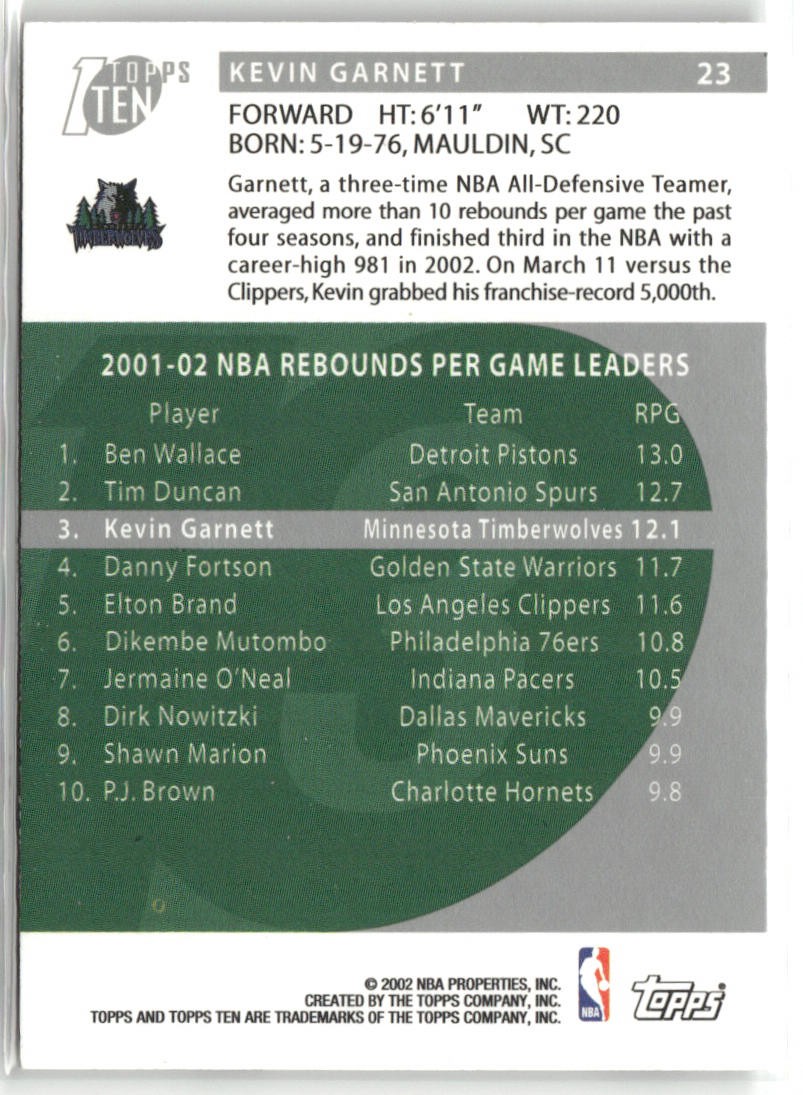 TOPPS TEN

KEVIN GARNETT 23

FORWARD HT: 6'11" WT: 220
BORN: 5-19-76, MAULDIN, SC

TIMBERWOLVES

Garnett, a three-time NBA All-Defensive Teamer, averaged more than 10 rebounds per game the past four seasons, and finished third in the NBA with a career-high 981 in 2002. On March 11 versus the Clippers, Kevin grabbed his franchise-record 5,000th.

2001-02 NBA REBOUNDS PER GAME LEADERS

| | Player | Team | RPG |
|---|---|---|---|
| 1. | Ben Wallace | Detroit Pistons | 13.0 |
| 2. | Tim Duncan | San Antonio Spurs | 12.7 |
| 3. | Kevin Garnett | Minnesota Timberwolves | 12.1 |
| 4. | Danny Fortson | Golden State Warriors | 11.7 |
| 5. | Elton Brand | Los Angeles Clippers | 11.6 |
| 6. | Dikembe Mutombo | Philadelphia 76ers | 10.8 |
| 7. | Jermaine O'Neal | Indiana Pacers | 10.5 |
| 8. | Dirk Nowitzki | Dallas Mavericks | 9.9 |
| 9. | Shawn Marion | Phoenix Suns | 9.9 |
| 10. | P.J. Brown | Charlotte Hornets | 9.8 |

© 2002 NBA PROPERTIES, INC.
CREATED BY THE TOPPS COMPANY, INC.
TOPPS AND TOPPS TEN ARE TRADEMARKS OF THE TOPPS COMPANY, INC.

NBA

topps